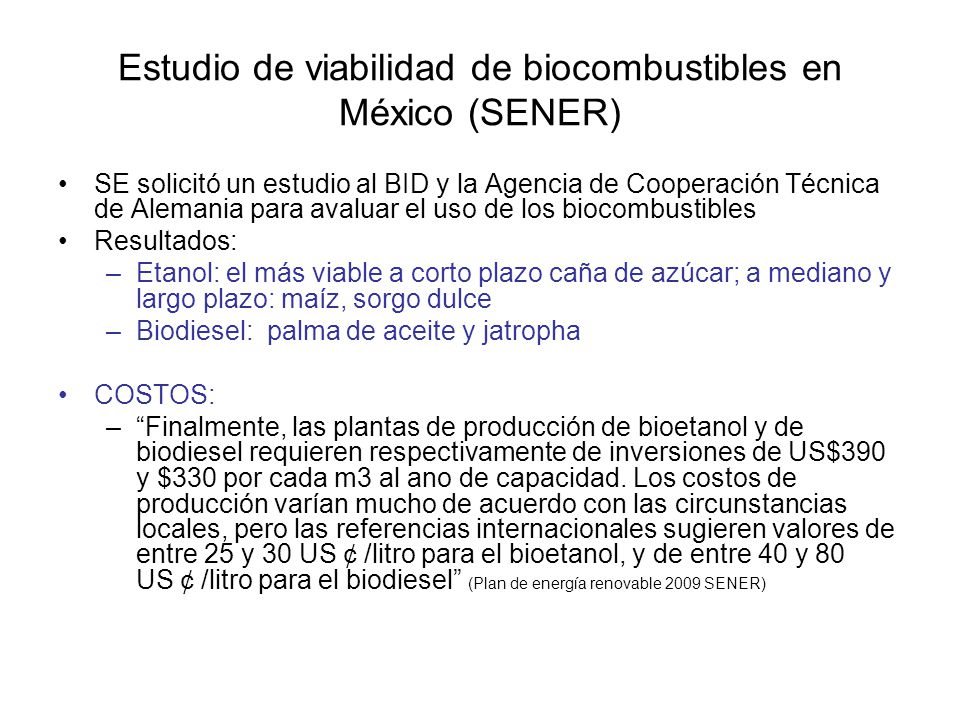 Estudio de viabilidad de biocombustibles en México (SENER)

• SE solicitó un estudio al BID y la Agencia de Cooperación Técnica de Alemania para avaluar el uso de los biocombustibles
• Resultados:
– Etanol: el más viable a corto plazo caña de azúcar; a mediano y largo plazo: maíz, sorgo dulce
– Biodiesel: palma de aceite y jatropha

• COSTOS:
– “Finalmente, las plantas de producción de bioetanol y de biodiesel requieren respectivamente de inversiones de US$390 y $330 por cada m3 al ano de capacidad. Los costos de producción varían mucho de acuerdo con las circunstancias locales, pero las referencias internacionales sugieren valores de entre 25 y 30 US ¢ /litro para el bioetanol, y de entre 40 y 80 US ¢ /litro para el biodiesel” (Plan de energía renovable 2009 SENER)